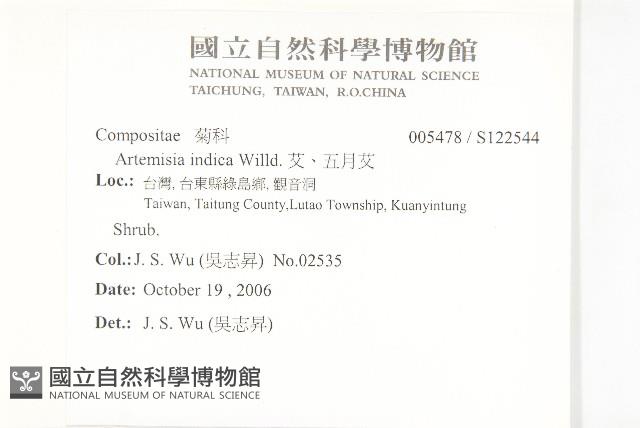 國立自然科學博物館
NATIONAL MUSEUM OF NATURAL SCIENCE
TAICHUNG, TAIWAN, R.O.CHINA

Compositae 菊科 005478 / S122544

Artemisia indica Willd. 艾、五月艾

Loc.: 台灣, 台東縣綠島鄉, 觀音洞
Taiwan, Taitung County,Lutao Township, Kuanyintung

Shrub.

Col.: J. S. Wu (吳志昇) No.02535

Date: October 19 , 2006

Det.: J. S. Wu (吳志昇)

國立自然科學博物館
NATIONAL MUSEUM OF NATURAL SCIENCE